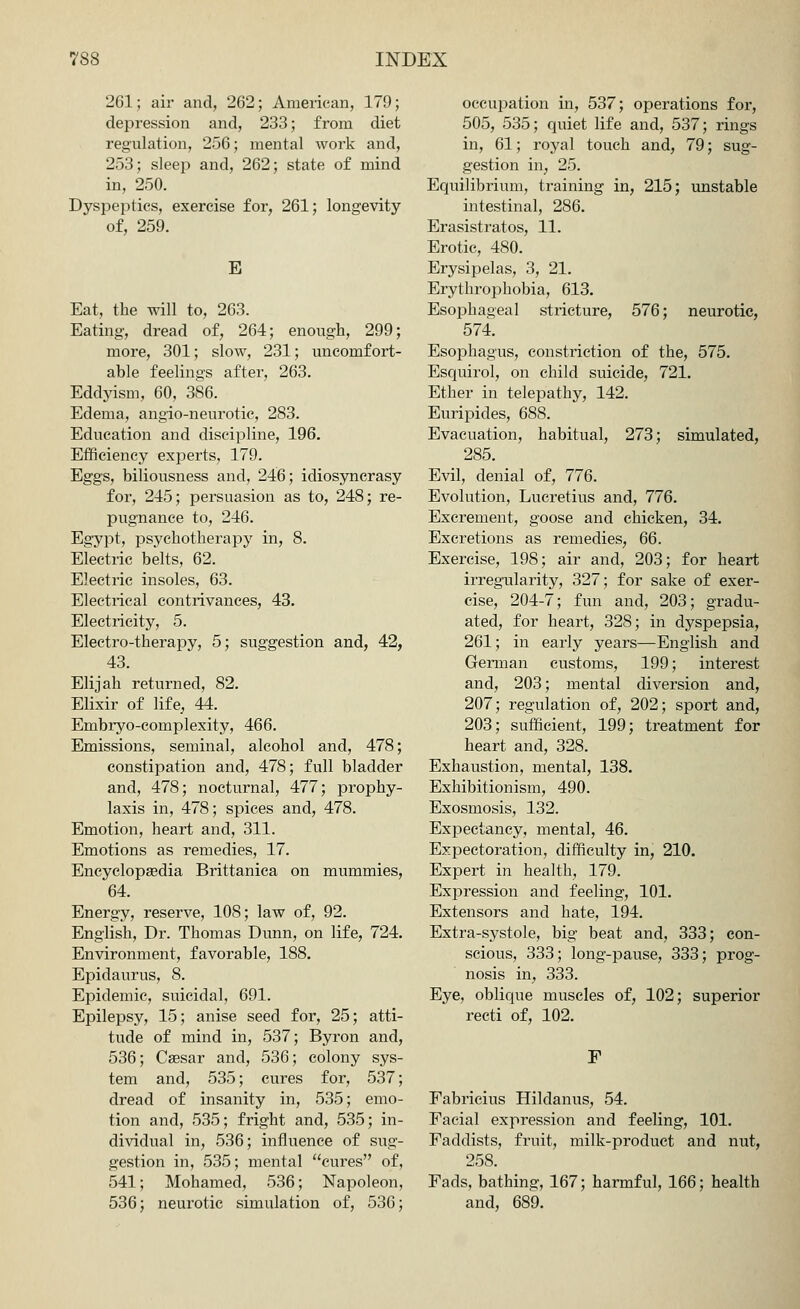 788 INDEX

261; air and, 262; American, 179; depression and, 233; from diet regulation, 256; mental work and, 253; sleep and, 262; state of mind in, 250.
Dyspeptics, exercise for, 261; longevity of, 259.

E

Eat, the will to, 263.
Eating, dread of, 264; enough, 299; more, 301; slow, 231; uncomfortable feelings after, 263.
Eddyism, 60, 386.
Edema, angio-neurotic, 283.
Education and discipline, 196.
Efficiency experts, 179.
Eggs, biliousness and, 246; idiosyncrasy for, 245; persuasion as to, 248; repugnance to, 246.
Egypt, psychotherapy in, 8.
Electric belts, 62.
Electric insoles, 63.
Electrical contrivances, 43.
Electricity, 5.
Electro-therapy, 5; suggestion and, 42, 43.
Elijah returned, 82.
Elixir of life, 44.
Embryo-complexity, 466.
Emissions, seminal, alcohol and, 478; constipation and, 478; full bladder and, 478; nocturnal, 477; prophylaxis in, 478; spices and, 478.
Emotion, heart and, 311.
Emotions as remedies, 17.
Encyclopædia Brittanica on mummies, 64.
Energy, reserve, 108; law of, 92.
English, Dr. Thomas Dunn, on life, 724.
Environment, favorable, 188.
Epidaurus, 8.
Epidemic, suicidal, 691.
Epilepsy, 15; anise seed for, 25; attitude of mind in, 537; Byron and, 536; Cæsar and, 536; colony system and, 535; cures for, 537; dread of insanity in, 535; emotion and, 535; fright and, 535; individual in, 536; influence of suggestion in, 535; mental "cures" of, 541; Mohamed, 536; Napoleon, 536; neurotic simulation of, 536; occupation in, 537; operations for, 505, 535; quiet life and, 537; rings in, 61; royal touch and, 79; suggestion in, 25.
Equilibrium, training in, 215; unstable intestinal, 286.
Erasistratos, 11.
Erotic, 480.
Erysipelas, 3, 21.
Erythrophobia, 613.
Esophageal stricture, 576; neurotic, 574.
Esophagus, constriction of the, 575.
Esquirol, on child suicide, 721.
Ether in telepathy, 142.
Euripides, 688.
Evacuation, habitual, 273; simulated, 285.
Evil, denial of, 776.
Evolution, Lucretius and, 776.
Excrement, goose and chicken, 34.
Excretions as remedies, 66.
Exercise, 198; air and, 203; for heart irregularity, 327; for sake of exercise, 204-7; fun and, 203; graduated, for heart, 328; in dyspepsia, 261; in early years—English and German customs, 199; interest and, 203; mental diversion and, 207; regulation of, 202; sport and, 203; sufficient, 199; treatment for heart and, 328.
Exhaustion, mental, 138.
Exhibitionism, 490.
Exosmosis, 132.
Expectancy, mental, 46.
Expectoration, difficulty in, 210.
Expert in health, 179.
Expression and feeling, 101.
Extensors and hate, 194.
Extra-systole, big beat and, 333; conscious, 333; long-pause, 333; prognosis in, 333.
Eye, oblique muscles of, 102; superior recti of, 102.

F

Fabricius Hildanus, 54.
Facial expression and feeling, 101.
Faddists, fruit, milk-product and nut, 258.
Fads, bathing, 167; harmful, 166; health and, 689.